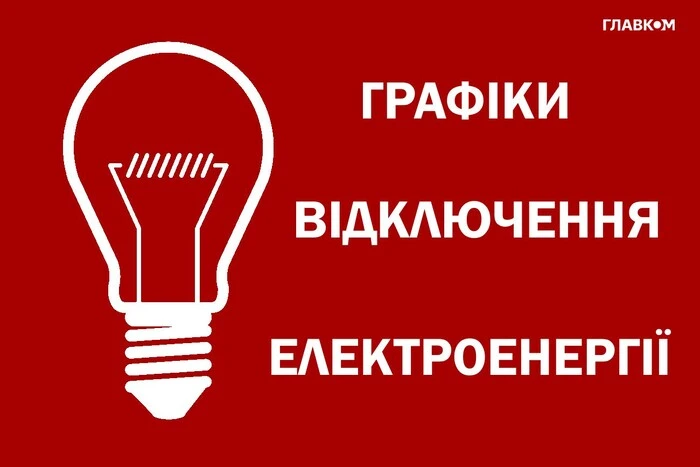 ГЛАВКОМ

ГРАФІКИ

ВІДКЛЮЧЕННЯ

ЕЛЕКТРОЕНЕРГІЇ